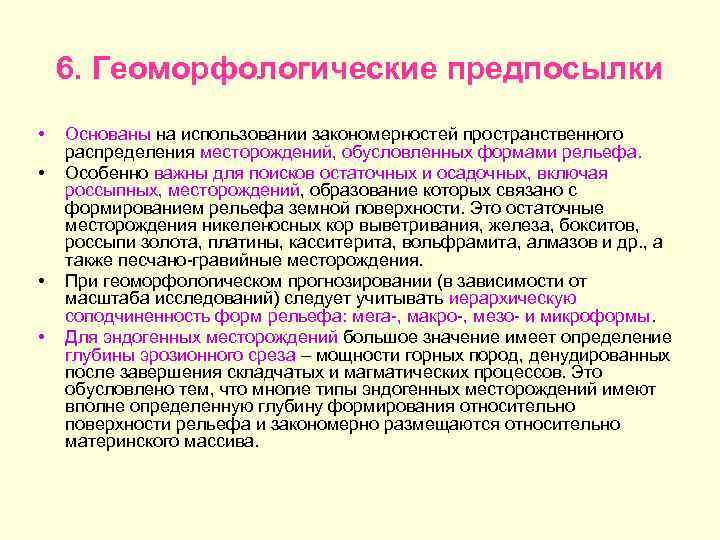 6. Геоморфологические предпосылки

• Основаны на использовании закономерностей пространственного распределения месторождений, обусловленных формами рельефа.

• Особенно важны для поисков остаточных и осадочных, включая россыпных, месторождений, образование которых связано с формированием рельефа земной поверхности. Это остаточные месторождения никеленосных кор выветривания, железа, бокситов, россыпи золота, платины, касситерита, вольфрамита, алмазов и др., а также песчано-гравийные месторождения.

• При геоморфологическом прогнозировании (в зависимости от масштаба исследований) следует учитывать иерархическую соподчиненность форм рельефа: мега-, макро-, мезо- и микроформы.

• Для эндогенных месторождений большое значение имеет определение глубины эрозионного среза – мощности горных пород, денудированных после завершения складчатых и магматических процессов. Это обусловлено тем, что многие типы эндогенных месторождений имеют вполне определенную глубину формирования относительно поверхности рельефа и закономерно размещаются относительно материнского массива.